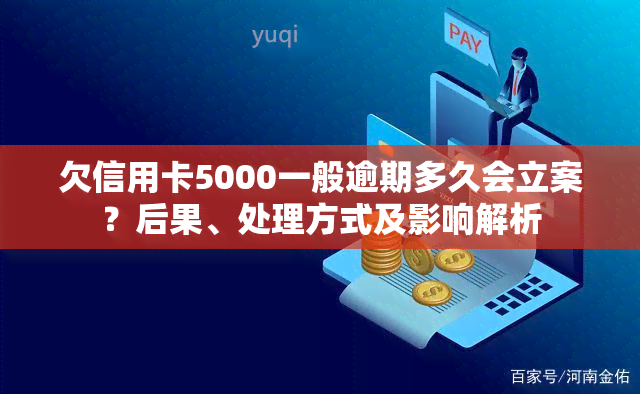 yuqi

PAY

欠信用卡5000一般逾期多久会立案？后果、处理方式及影响解析

百家号/河南金佑